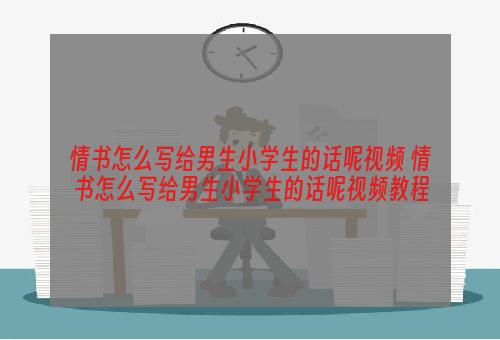 情书怎么写给男生小学生的话呢视频 情书怎么写给男生小学生的话呢视频教程